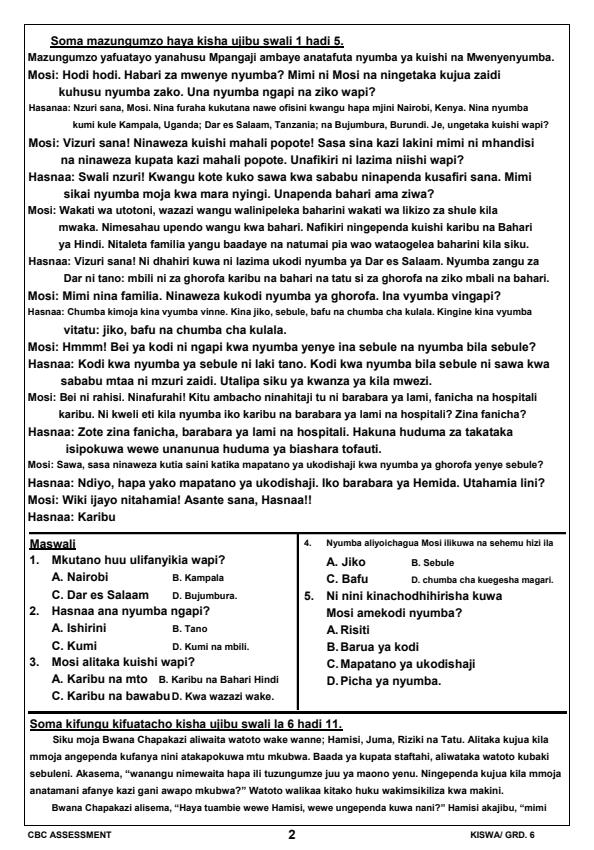 Soma mazungumzo haya kisha ujibu swali 1 hadi 5.

Mazungumzo yafuatayo yanahusu Mpangaji ambaye anatafuta nyumba ya kuishi na Mwenyenyumba.

Mosi: Hodi hodi. Habari za mwenye nyumba? Mimi ni Mosi na ningetaka kujua zaidi kuhusu nyumba zako. Una nyumba ngapi na ziko wapi?

Hasanaa: Nzuri sana, Mosi. Nina furaha kukutana nawe ofisini kwangu hapa mjini Nairobi, Kenya. Nina nyumba kumi kule Kampala, Uganda; Dar es Salaam, Tanzania; na Bujumbura, Burundi. Je, ungetaka kuishi wapi?

Mosi: Vizuri sana! Ninaweza kuishi mahali popote! Sasa sina kazi lakini mimi ni mhandisi na ninaweza kupata kazi mahali popote. Unafikiri ni lazima niishi wapi?

Hasnaa: Swali nzuri! Kwangu kote kuko sawa kwa sababu ninapenda kusafiri sana. Mimi sikai nyumba moja kwa mara nyingi. Unapenda bahari ama ziwa?

Mosi: Wakati wa utotoni, wazazi wangu walinipeleka baharini wakati wa likizo za shule kila mwaka. Nimesahau upendo wangu kwa bahari. Nafikiri ningependa kuishi karibu na Bahari ya Hindi. Nitaleta familia yangu baadaye na natumai pia wao wataogelea baharini kila siku.

Hasnaa: Vizuri sana! Ni dhahiri kuwa ni lazima ukodi nyumba ya Dar es Salaam. Nyumba zangu za Dar ni tano: mbili ni za ghorofa karibu na bahari na tatu si za ghorofa na ziko mbali na bahari.

Mosi: Mimi nina familia. Ninaweza kukodi nyumba ya ghorofa. Ina vyumba vingapi?

Hasnaa: Chumba kimoja kina vyumba vinne. Kina jiko, sebule, bafu na chumba cha kulala. Kingine kina vyumba vitatu: jiko, bafu na chumba cha kulala.

Mosi: Hmmm! Bei ya kodi ni ngapi kwa nyumba yenye ina sebule na nyumba bila sebule?

Hasnaa: Kodi kwa nyumba ya sebule ni laki tano. Kodi kwa nyumba bila sebule ni sawa kwa sababu mtaa ni mzuri zaidi. Utalipa siku ya kwanza ya kila mwezi.

Mosi: Bei ni rahisi. Ninafurahi! Kitu ambacho ninahitaji tu ni barabara ya lami, fanicha na hospitali karibu. Ni kweli eti kila nyumba iko karibu na barabara ya lami na hospitali? Zina fanicha?

Hasnaa: Zote zina fanicha, barabara ya lami na hospitali. Hakuna huduma za takataka isipokuwa wewe unanunua huduma ya biashara tofauti.

Mosi: Sawa, sasa ninaweza kutia saini katika mapatano ya ukodishaji kwa nyumba ya ghorofa yenye sebule?

Hasnaa: Ndiyo, hapa yako mapatano ya ukodishaji. Iko barabara ya Hemida. Utahamia lini?

Mosi: Wiki ijayo nitahamia! Asante sana, Hasnaa!!

Hasnaa: Karibu

Maswali

1. Mkutano huu ulifanyikia wapi?
A. Nairobi B. Kampala
C. Dar es Salaam D. Bujumbura.

2. Hasnaa ana nyumba ngapi?
A. Ishirini B. Tano
C. Kumi D. Kumi na mbili.

3. Mosi alitaka kuishi wapi?
A. Karibu na mto B. Karibu na Bahari Hindi
C. Karibu na bawabu D. Kwa wazazi wake.

4. Nyumba aliyoichagua Mosi ilikuwa na sehemu hizi ila
A. Jiko B. Sebule
C. Bafu D. chumba cha kuegesha magari.

5. Ni nini kinachodhihirisha kuwa Mosi amekodi nyumba?
A. Risiti
B. Barua ya kodi
C. Mapatano ya ukodishaji
D. Picha ya nyumba.

Soma kifungu kifuatacho kisha ujibu swali la 6 hadi 11.

Siku moja Bwana Chapakazi aliwaita watoto wake wanne; Hamisi, Juma, Riziki na Tatu. Alitaka kujua kila mmoja angependa kufanya nini atakapokuwa mtu mkubwa. Baada ya kupata staftahi, aliwataka watoto kubaki sebuleni. Akasema, "wanangu nimewaita hapa ili tuzungumze juu ya maono yenu. Ningependa kujua kila mmoja anatamani afanye kazi gani awapo mkubwa?" Watoto walikaa kitako huku wakimsikiliza kwa makini.

Bwana Chapakazi alisema, "Haya tuambie wewe Hamisi, wewe ungependa kuwa nani?" Hamisi akajibu, "mimi

CBC ASSESSMENT 2 KISWA/ GRD. 6